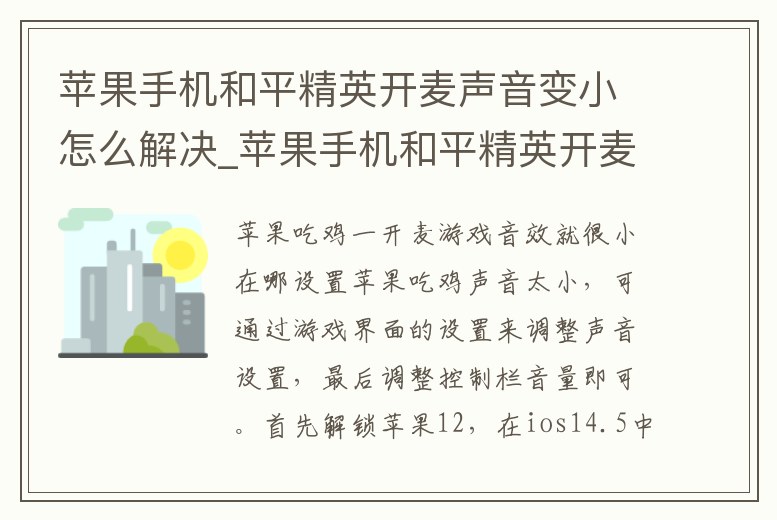 苹果手机和平精英开麦声音变小怎么解决_苹果手机和平精英开麦

苹果吃鸡一开麦游戏音效就很小在哪设置苹果吃鸡声音太小，可通过游戏界面的设置来调整声音设置，最后调整控制栏音量即可。首先解锁苹果12，在ios14.5中